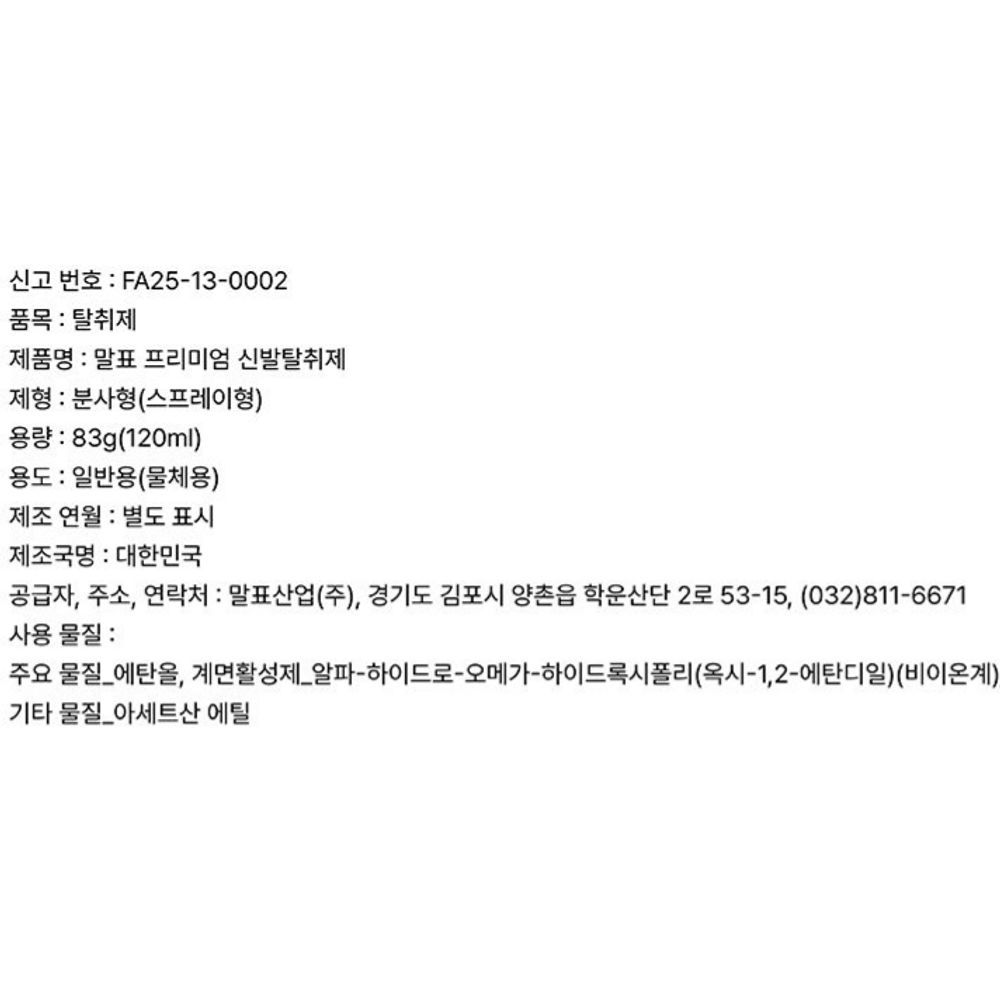 신고 번호 : FA25-13-0002
품목 : 탈취제
제품명 : 말표 프리미엄 신발탈취제
제형 : 분사형(스프레이형)
용량 : 83g(120ml)
용도 : 일반용(물체용)
제조 연월 : 별도 표시
제조국명 : 대한민국
공급자, 주소, 연락처 : 말표산업(주), 경기도 김포시 양촌읍 학운산단 2로 53-15, (032)811-6671
사용 물질 :
주요 물질_에탄올, 계면활성제_알파-하이드로-오메가-하이드록시폴리(옥시-1,2-에탄디일)(비이온계)
기타 물질_아세트산 에틸